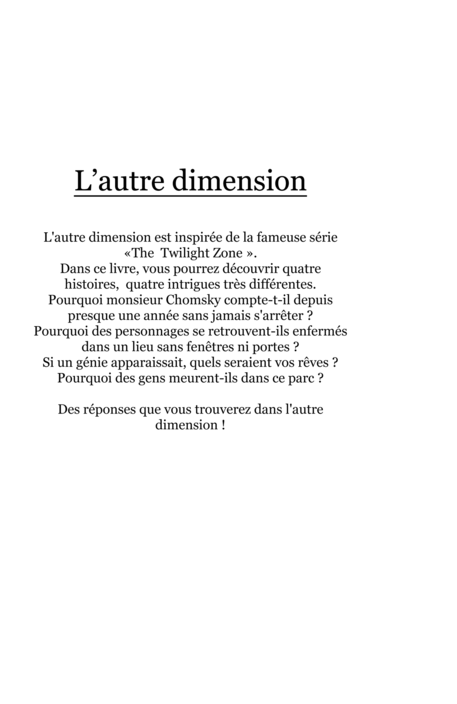 L’autre dimension

L'autre dimension est inspirée de la fameuse série «The Twilight Zone ».
Dans ce livre, vous pourrez découvrir quatre histoires, quatre intrigues très différentes.
Pourquoi monsieur Chomsky compte-t-il depuis presque une année sans jamais s'arrêter ?
Pourquoi des personnages se retrouvent-ils enfermés dans un lieu sans fenêtres ni portes ?
Si un génie apparaissait, quels seraient vos rêves ?
Pourquoi des gens meurent-ils dans ce parc ?

Des réponses que vous trouverez dans l'autre dimension !